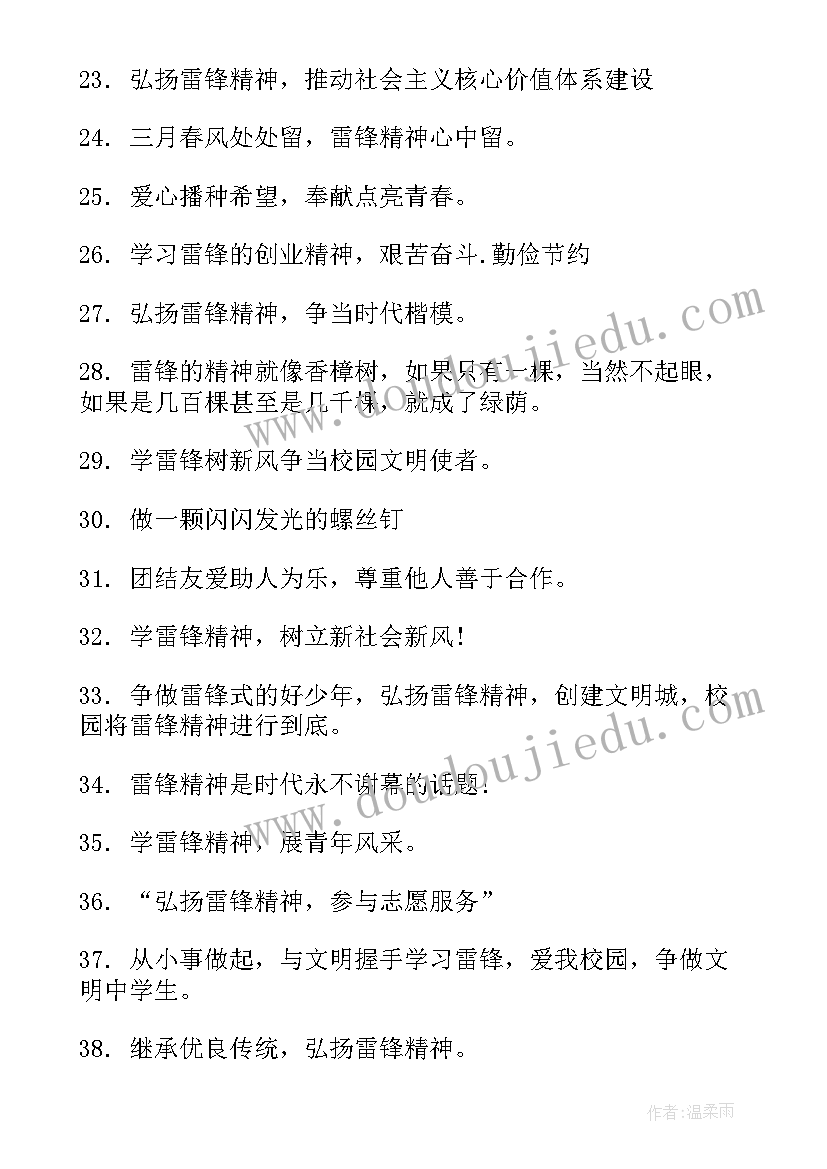 23. 弘扬雷锋精神，推动社会主义核心价值体系建设

24. 三月春风处处留，雷锋精神心中留。

25. 爱心播种希望，奉献点亮青春。

26. 学习雷锋的创业精神，艰苦奋斗.勤俭节约

27. 弘扬雷锋精神，争当时代楷模。

28. 雷锋的精神就像香樟树，如果只有一棵，当然不起眼，如果是几百棵甚至是几千棵，就成了绿荫。

29. 学雷锋树新风争当校园文明使者。

30. 做一颗闪闪发光的螺丝钉

31. 团结友爱助人为乐，尊重他人善于合作。

32. 学雷锋精神，树立新社会新风!

33. 争做雷锋式的好少年，弘扬雷锋精神，创建文明城，校园将雷锋精神进行到底。

34. 雷锋精神是时代永不谢幕的话题.

35. 学雷锋精神，展青年风采。

36. “弘扬雷锋精神，参与志愿服务”

37. 从小事做起，与文明握手学习雷锋，爱我校园，争做文明中学生。

38. 继承优良传统，弘扬雷锋精神。

www.doudoujiedu.com

www.doudoujiedu.com

作者:温柔雨